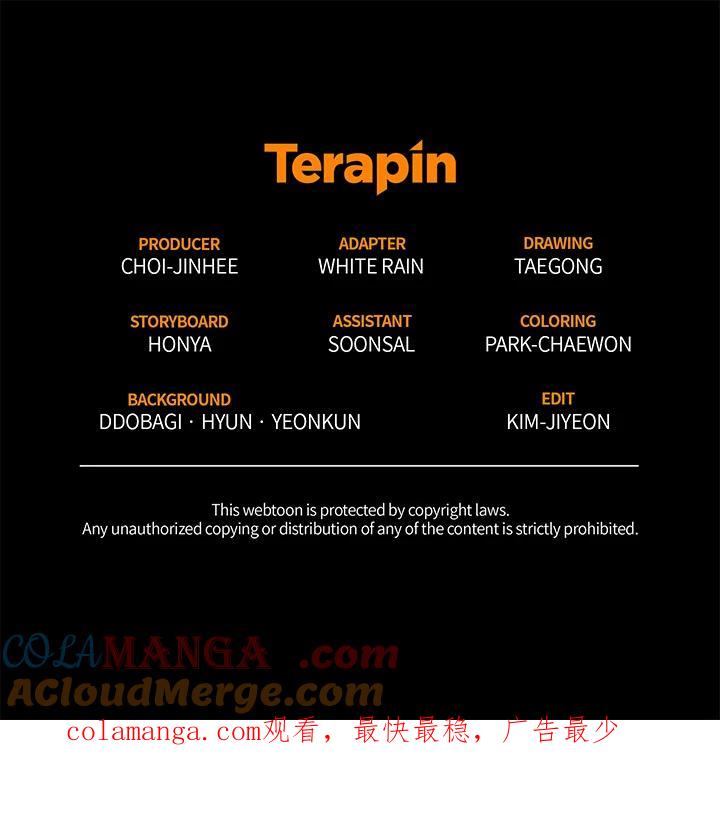 Terapin

PRODUCER
CHOI-JINHEE

ADAPTER
WHITE RAIN

DRAWING
TAEGONG

STORYBOARD
HONYA

ASSISTANT
SOONSAL

COLORING
PARK-CHAEWON

BACKGROUND
DDOBAGI · HYUN · YEONKUN

EDIT
KIM-JIYEON

This webtoon is protected by copyright laws.
Any unauthorized copying or distribution of any of the content is strictly prohibited.

colamanga.com观看，最快最稳，广告最少

COLAMANGA .com
ACloudMerge.com